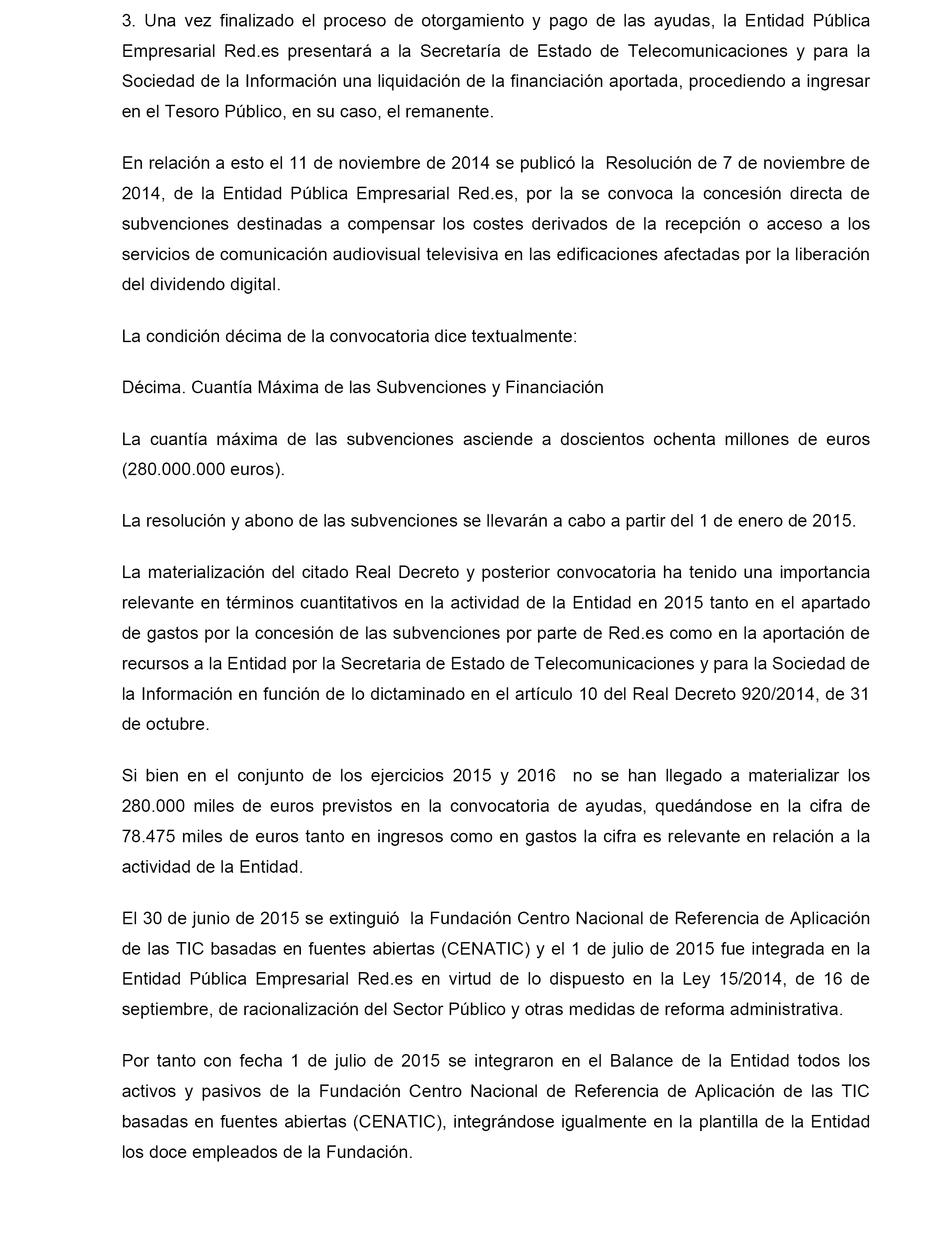 3. Una vez finalizado el proceso de otorgamiento y pago de las ayudas, la Entidad Pública Empresarial Red.es presentará a la Secretaría de Estado de Telecomunicaciones y para la Sociedad de la Información una liquidación de la financiación aportada, procediendo a ingresar en el Tesoro Público, en su caso, el remanente.

En relación a esto el 11 de noviembre de 2014 se publicó la Resolución de 7 de noviembre de 2014, de la Entidad Pública Empresarial Red.es, por la se convoca la concesión directa de subvenciones destinadas a compensar los costes derivados de la recepción o acceso a los servicios de comunicación audiovisual televisiva en las edificaciones afectadas por la liberación del dividendo digital.

La condición décima de la convocatoria dice textualmente:

Décima. Cuantía Máxima de las Subvenciones y Financiación

La cuantía máxima de las subvenciones asciende a doscientos ochenta millones de euros (280.000.000 euros).

La resolución y abono de las subvenciones se llevarán a cabo a partir del 1 de enero de 2015.

La materialización del citado Real Decreto y posterior convocatoria ha tenido una importancia relevante en términos cuantitativos en la actividad de la Entidad en 2015 tanto en el apartado de gastos por la concesión de las subvenciones por parte de Red.es como en la aportación de recursos a la Entidad por la Secretaria de Estado de Telecomunicaciones y para la Sociedad de la Información en función de lo dictaminado en el artículo 10 del Real Decreto 920/2014, de 31 de octubre.

Si bien en el conjunto de los ejercicios 2015 y 2016 no se han llegado a materializar los 280.000 miles de euros previstos en la convocatoria de ayudas, quedándose en la cifra de 78.475 miles de euros tanto en ingresos como en gastos la cifra es relevante en relación a la actividad de la Entidad.

El 30 de junio de 2015 se extinguió la Fundación Centro Nacional de Referencia de Aplicación de las TIC basadas en fuentes abiertas (CENATIC) y el 1 de julio de 2015 fue integrada en la Entidad Pública Empresarial Red.es en virtud de lo dispuesto en la Ley 15/2014, de 16 de septiembre, de racionalización del Sector Público y otras medidas de reforma administrativa.

Por tanto con fecha 1 de julio de 2015 se integraron en el Balance de la Entidad todos los activos y pasivos de la Fundación Centro Nacional de Referencia de Aplicación de las TIC basadas en fuentes abiertas (CENATIC), integrándose igualmente en la plantilla de la Entidad los doce empleados de la Fundación.